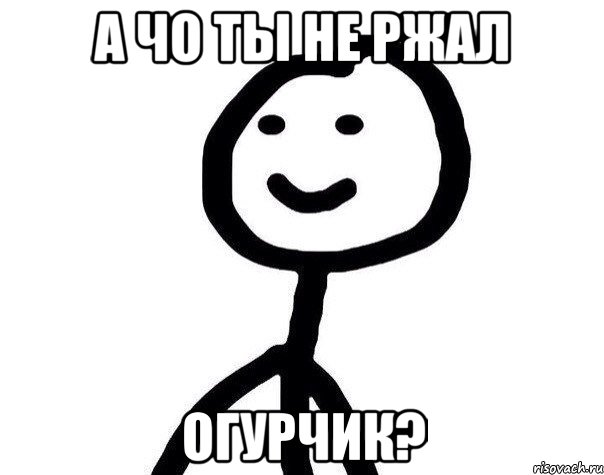 А ЧО ТЫ НЕ РЖАЛ

ОГУРЧИК?

risovach.ru